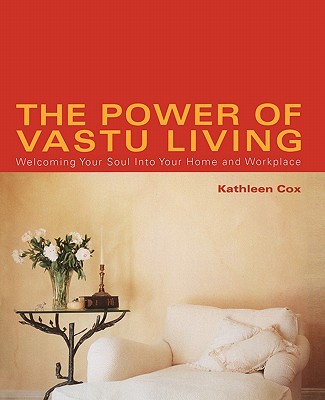 THE POWER OF VASTU LIVING
Welcoming Your Soul Into Your Home and Workplace

Kathleen Cox